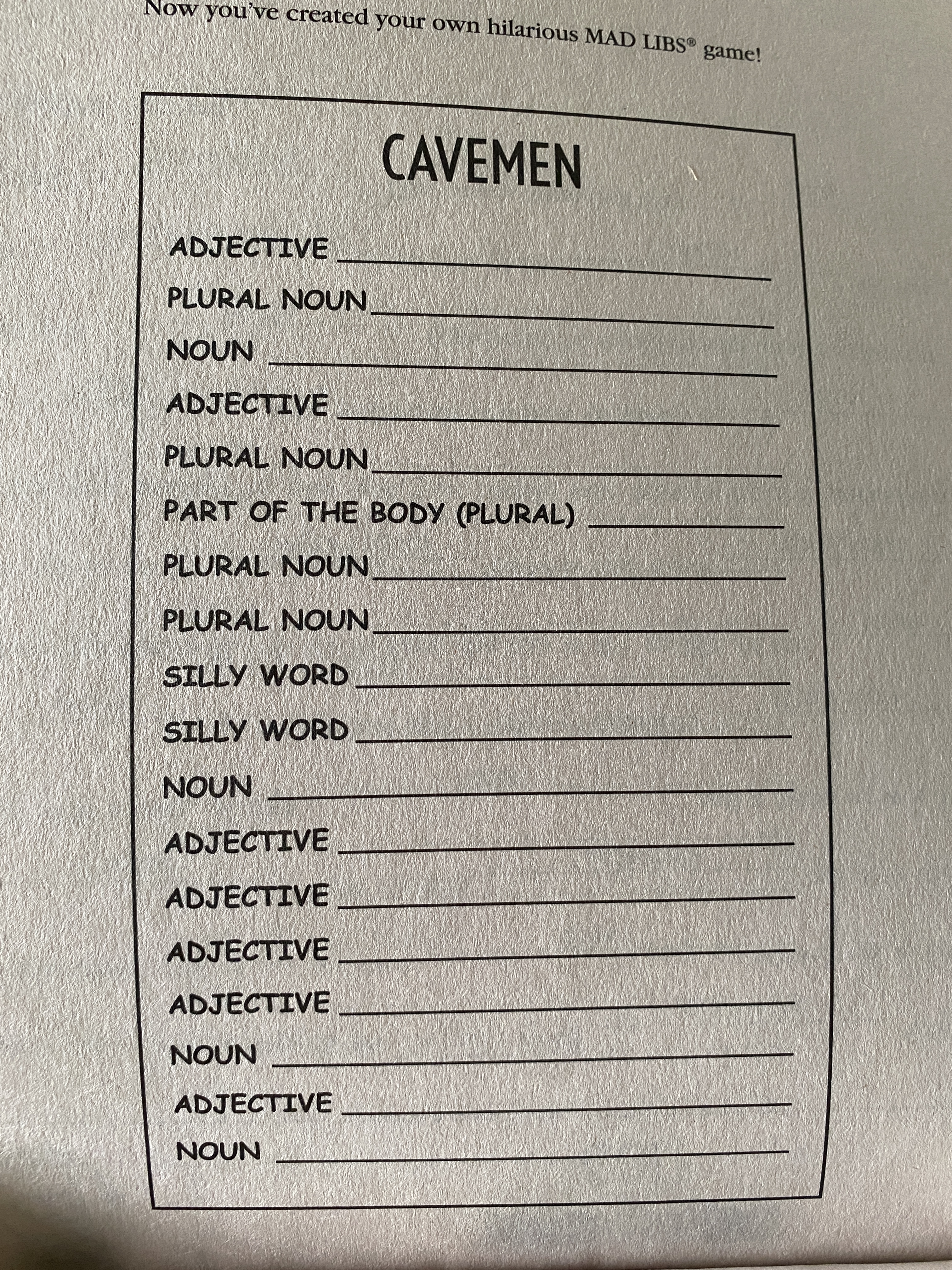 Now you've created your own hilarious MAD LIBS® game!

CAVEMEN

ADJECTIVE ____
PLURAL NOUN ____
NOUN ____
ADJECTIVE ____
PLURAL NOUN ____
PART OF THE BODY (PLURAL) ____
PLURAL NOUN ____
PLURAL NOUN ____
SILLY WORD ____
SILLY WORD ____
NOUN ____
ADJECTIVE ____
ADJECTIVE ____
ADJECTIVE ____
ADJECTIVE ____
NOUN ____
ADJECTIVE ____
NOUN ____